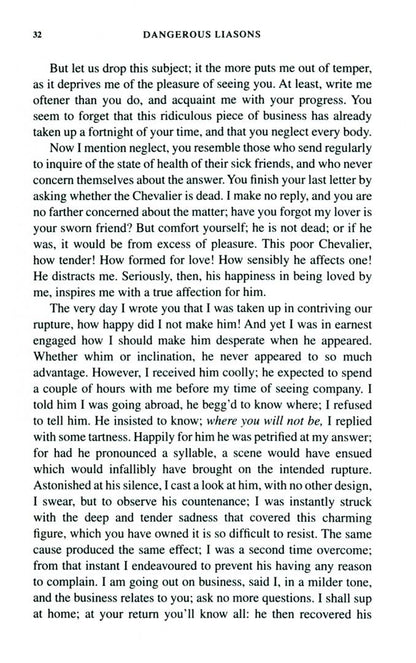 32 DANGEROUS LIASONS

But let us drop this subject; it the more puts me out of temper, as it deprives me of the pleasure of seeing you. At least, write me oftener than you do, and acquaint me with your progress. You seem to forget that this ridiculous piece of business has already taken up a fortnight of your time, and that you neglect every body.

Now I mention neglect, you resemble those who send regularly to inquire of the state of health of their sick friends, and who never concern themselves about the answer. You finish your last letter by asking whether the Chevalier is dead. I make no reply, and you are no farther concerned about the matter; have you forgot my lover is your sworn friend? But comfort yourself; he is not dead; or if he was, it would be from excess of pleasure. This poor Chevalier, how tender! How formed for love! How sensibly he affects one! He distracts me. Seriously, then, his happiness in being loved by me, inspires me with a true affection for him.

The very day I wrote you that I was taken up in contriving our rupture, how happy did I not make him! And yet I was in earnest engaged how I should make him desperate when he appeared. Whether whim or inclination, he never appeared to so much advantage. However, I received him coolly; he expected to spend a couple of hours with me before my time of seeing company. I told him I was going abroad, he begg'd to know where; I refused to tell him. He insisted to know; where you will not be, I replied with some tartness. Happily for him he was petrified at my answer; for had he pronounced a syllable, a scene would have ensued which would infallibly have brought on the intended rupture. Astonished at his silence, I cast a look at him, with no other design, I swear, but to observe his countenance; I was instantly struck with the deep and tender sadness that covered this charming figure, which you have owned it is so difficult to resist. The same cause produced the same effect; I was a second time overcome; from that instant I endeavoured to prevent his having any reason to complain. I am going out on business, said I, in a milder tone, and the business relates to you; ask no more questions. I shall sup at home; at your return you'll know all: he then recovered his